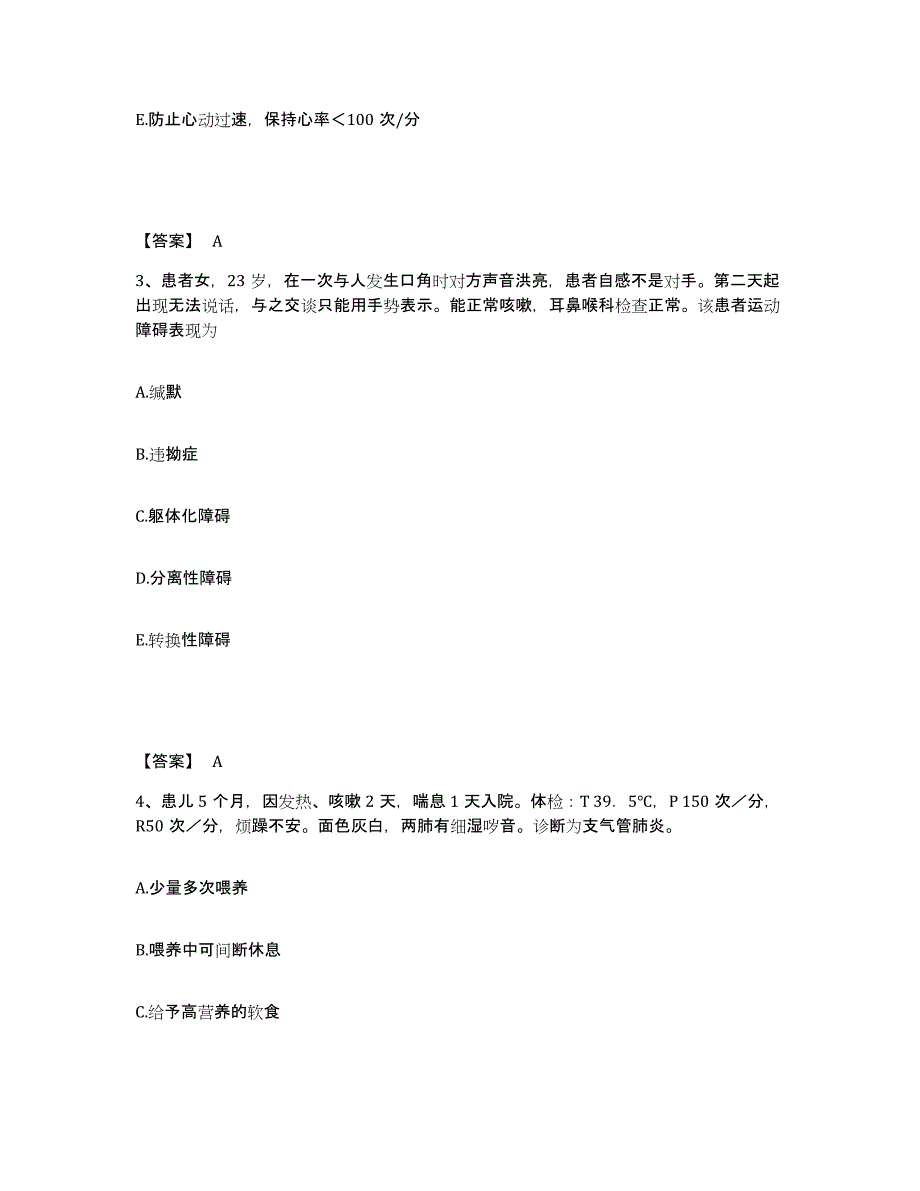 E.防止心动过速，保持心率＜100 次/分

【答案】 A

3、患者女，23 岁，在一次与人发生口角时对方声音洪亮，患者自感不是对手。第二天起出现无法说话，与之交谈只能用手势表示。能正常咳嗽，耳鼻喉科检查正常。该患者运动障碍表现为

A.缄默

B.违拗症

C.躯体化障碍

D.分离性障碍

E.转换性障碍

【答案】 A

4、患儿 5 个月，因发热、咳嗽 2 天，喘息 1 天入院。体检：T 39．5℃，P 150 次／分，R50 次／分，烦躁不安。面色灰白，两肺有细湿啰音。诊断为支气管肺炎。

A.少量多次喂养

B.喂养中可间断休息

C.给予高营养的软食